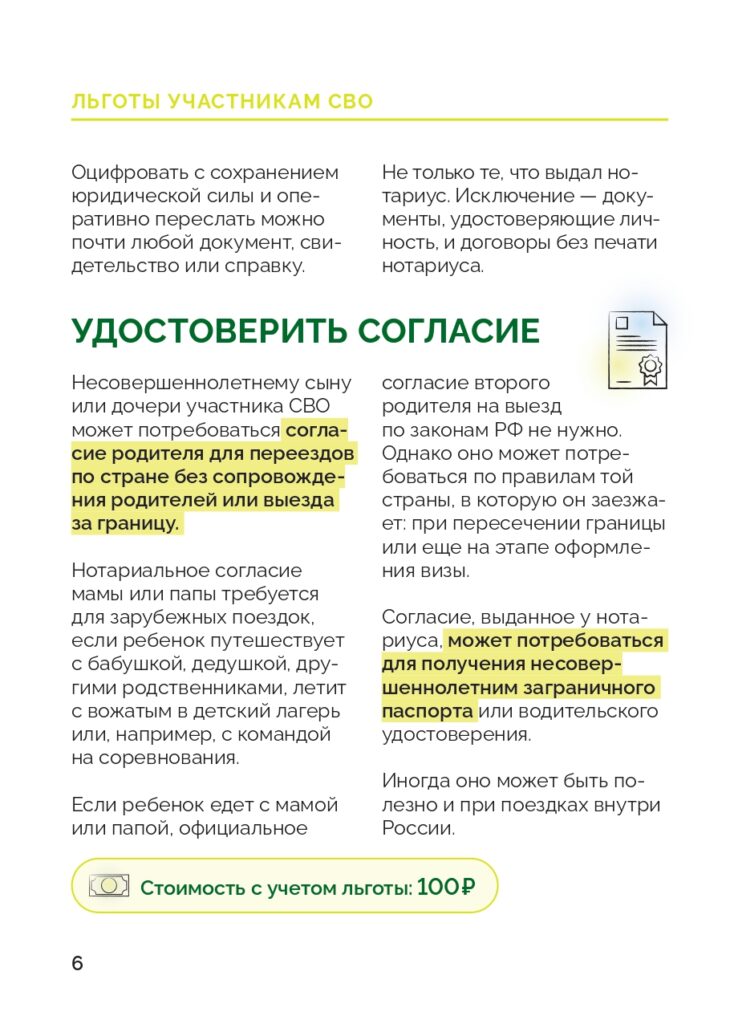 ЛЬГОТЫ УЧАСТНИКАМ СВО

Оцифровать с сохранением юридической силы и оперативно переслать можно почти любой документ, свидетельство или справку.

Не только те, что выдал нотариус. Исключение — документы, удостоверяющие личность, и договоры без печати нотариуса.

УДОСТОВЕРИТЬ СОГЛАСИЕ

Несовершеннолетнему сыну или дочери участника СВО может потребоваться согласие родителя для переездов по стране без сопровождения родителей или выезда за границу.

Нотариальное согласие мамы или папы требуется для зарубежных поездок, если ребенок путешествует с бабушкой, дедушкой, другими родственниками, летит с вожатым в детский лагерь или, например, с командой на соревнования.

Если ребенок едет с мамой или папой, официальное согласие второго родителя на выезд по законам РФ не нужно. Однако оно может потребоваться по правилам той страны, в которую он заезжает: при пересечении границы или еще на этапе оформления визы.

Согласие, выданное у нотариуса, может потребоваться для получения несовершеннолетним заграничного паспорта или водительского удостоверения.

Иногда оно может быть полезно и при поездках внутри России.

Стоимость с учетом льготы: 100₽

6